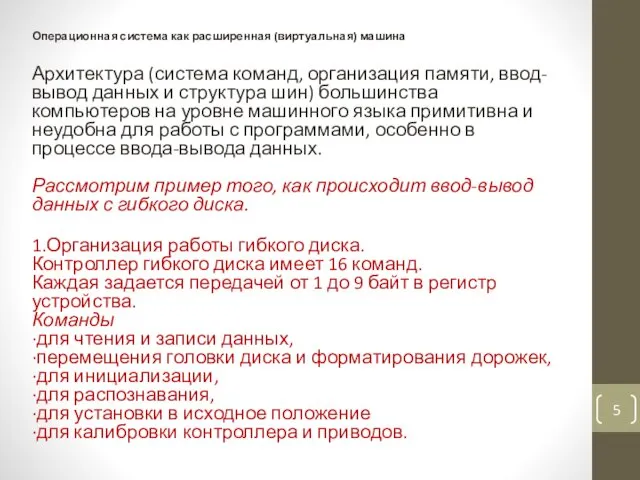 Операционная система как расширенная (виртуальная) машина

Архитектура (система команд, организация памяти, ввод-вывод данных и структура шин) большинства компьютеров на уровне машинного языка примитивна и неудобна для работы с программами, особенно в процессе ввода-вывода данных.

Рассмотрим пример того, как происходит ввод-вывод данных с гибкого диска.

1.Организация работы гибкого диска.
Контроллер гибкого диска имеет 16 команд.
Каждая задается передачей от 1 до 9 байт в регистр устройства.
Команды
·для чтения и записи данных,
·перемещения головки диска и форматирования дорожек,
·для инициализации,
·для распознавания,
·для установки в исходное положение
·для калибровки контроллера и приводов.

5